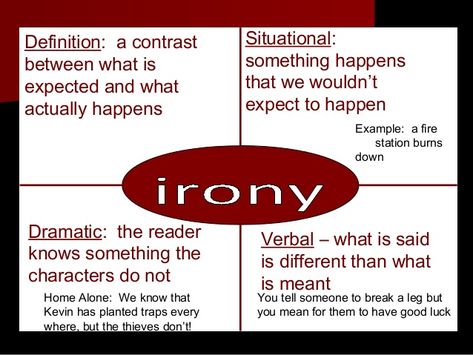 Definition: a contrast between what is expected and what actually happens

Situational: something happens that we wouldn't expect to happen

Example: a fire station burns down

irony

Dramatic: the reader knows something the characters do not

Home Alone: We know that Kevin has planted traps every where, but the thieves don't!

Verbal – what is said is different than what is meant

You tell someone to break a leg but you mean for them to have good luck